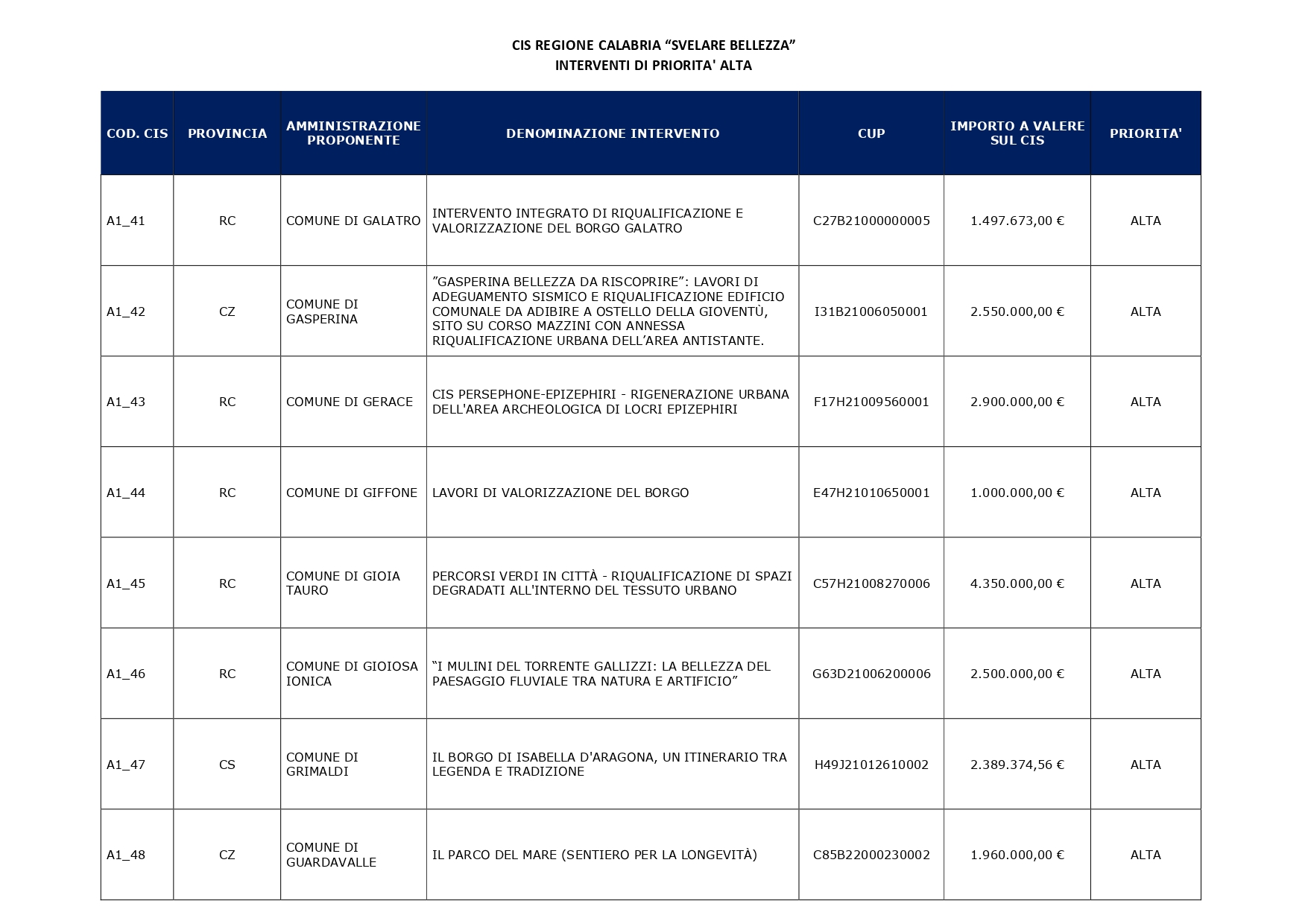 CIS REGIONE CALABRIA “SVELARE BELLEZZA”
INTERVENTI DI PRIORITA' ALTA

| COD. CIS | PROVINCIA | AMMINISTRAZIONE PROPONENTE | DENOMINAZIONE INTERVENTO | CUP | IMPORTO A VALERE SUL CIS | PRIORITA' |
|---|---|---|---|---|---|---|
| A1_41 | RC | COMUNE DI GALATRO | INTERVENTO INTEGRATO DI RIQUALIFICAZIONE E VALORIZZAZIONE DEL BORGO GALATRO | C27B21000000005 | 1.497.673,00 € | ALTA |
| A1_42 | CZ | COMUNE DI GASPERINA | ”GASPERINA BELLEZZA DA RISCOPRIRE”: LAVORI DI ADEGUAMENTO SISMICO E RIQUALIFICAZIONE EDIFICIO COMUNALE DA ADIBIRE A OSTELLO DELLA GIOVENTÙ, SITO SU CORSO MAZZINI CON ANNESSA RIQUALIFICAZIONE URBANA DELL’AREA ANTISTANTE. | I31B21006050001 | 2.550.000,00 € | ALTA |
| A1_43 | RC | COMUNE DI GERACE | CIS PERSEPHONE-EPIZEPHIRI - RIGENERAZIONE URBANA DELL'AREA ARCHEOLOGICA DI LOCRI EPIZEPHIRI | F17H21009560001 | 2.900.000,00 € | ALTA |
| A1_44 | RC | COMUNE DI GIFFONE | LAVORI DI VALORIZZAZIONE DEL BORGO | E47H21010650001 | 1.000.000,00 € | ALTA |
| A1_45 | RC | COMUNE DI GIOIA TAURO | PERCORSI VERDI IN CITTÀ - RIQUALIFICAZIONE DI SPAZI DEGRADATI ALL'INTERNO DEL TESSUTO URBANO | C57H21008270006 | 4.350.000,00 € | ALTA |
| A1_46 | RC | COMUNE DI GIOIOSA IONICA | “I MULINI DEL TORRENTE GALLIZZI: LA BELLEZZA DEL PAESAGGIO FLUVIALE TRA NATURA E ARTIFICIO” | G63D21006200006 | 2.500.000,00 € | ALTA |
| A1_47 | CS | COMUNE DI GRIMALDI | IL BORGO DI ISABELLA D'ARAGONA, UN ITINERARIO TRA LEGENDA E TRADIZIONE | H49J21012610002 | 2.389.374,56 € | ALTA |
| A1_48 | CZ | COMUNE DI GUARDAVALLE | IL PARCO DEL MARE (SENTIERO PER LA LONGEVITÀ) | C85B22000230002 | 1.960.000,00 € | ALTA |